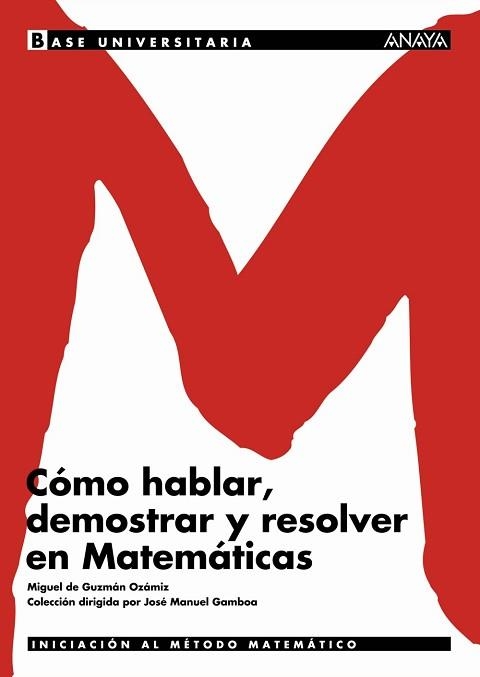 BASE UNIVERSITARIA

ANAYA

Cómo hablar, demostrar y resolver en Matemáticas

Miguel de Guzmán Ozámiz
Colección dirigida por José Manuel Gamboa

INICIACIÓN AL MÉTODO MATEMÁTICO